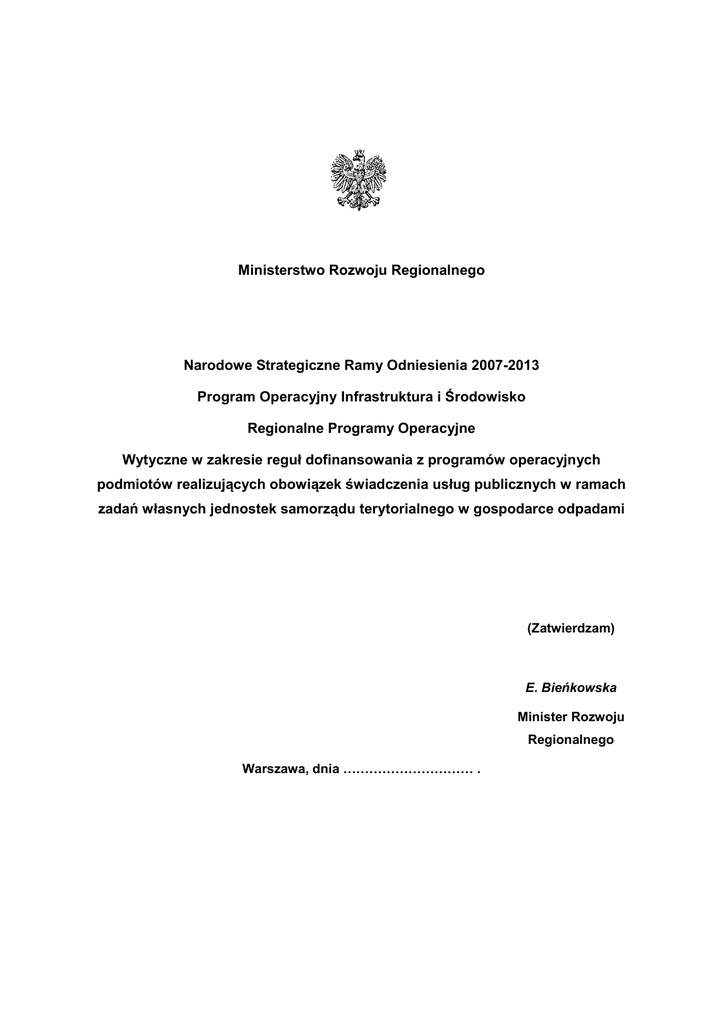 Ministerstwo Rozwoju Regionalnego

Narodowe Strategiczne Ramy Odniesienia 2007-2013

Program Operacyjny Infrastruktura i Środowisko

Regionalne Programy Operacyjne

Wytyczne w zakresie reguł dofinansowania z programów operacyjnych podmiotów realizujących obowiązek świadczenia usług publicznych w ramach zadań własnych jednostek samorządu terytorialnego w gospodarce odpadami

(Zatwierdzam)

E. Bieńkowska

Minister Rozwoju Regionalnego

Warszawa, dnia ………………………… .